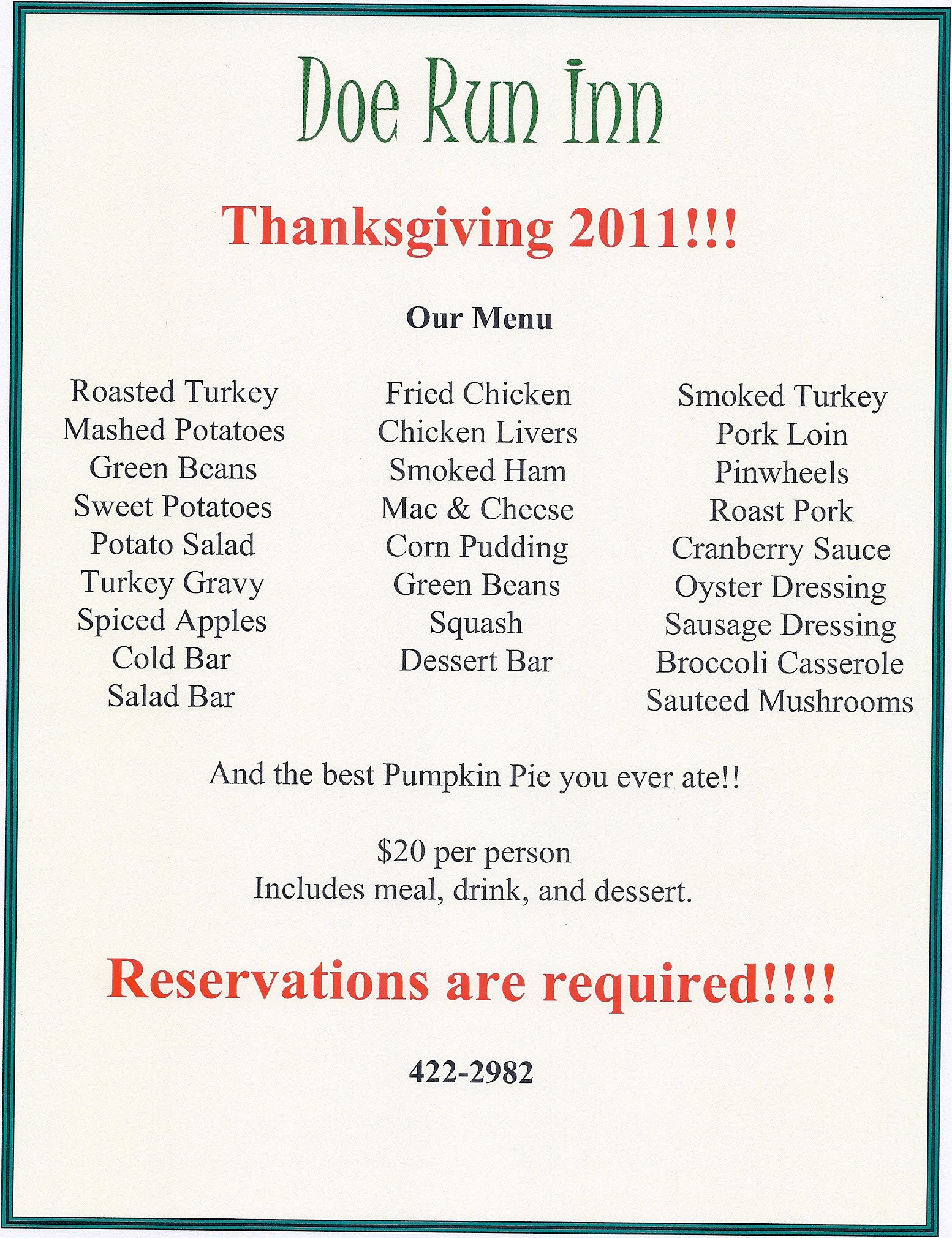 Doe Run Inn

Thanksgiving 2011!!!

Our Menu

Roasted Turkey
Mashed Potatoes
Green Beans
Sweet Potatoes
Potato Salad
Turkey Gravy
Spiced Apples
Cold Bar
Salad Bar

Fried Chicken
Chicken Livers
Smoked Ham
Mac & Cheese
Corn Pudding
Green Beans
Squash
Dessert Bar

Smoked Turkey
Pork Loin
Pinwheels
Roast Pork
Cranberry Sauce
Oyster Dressing
Sausage Dressing
Broccoli Casserole
Sauteed Mushrooms

And the best Pumpkin Pie you ever ate!!

$20 per person
Includes meal, drink, and dessert.

Reservations are required!!!!

422-2982